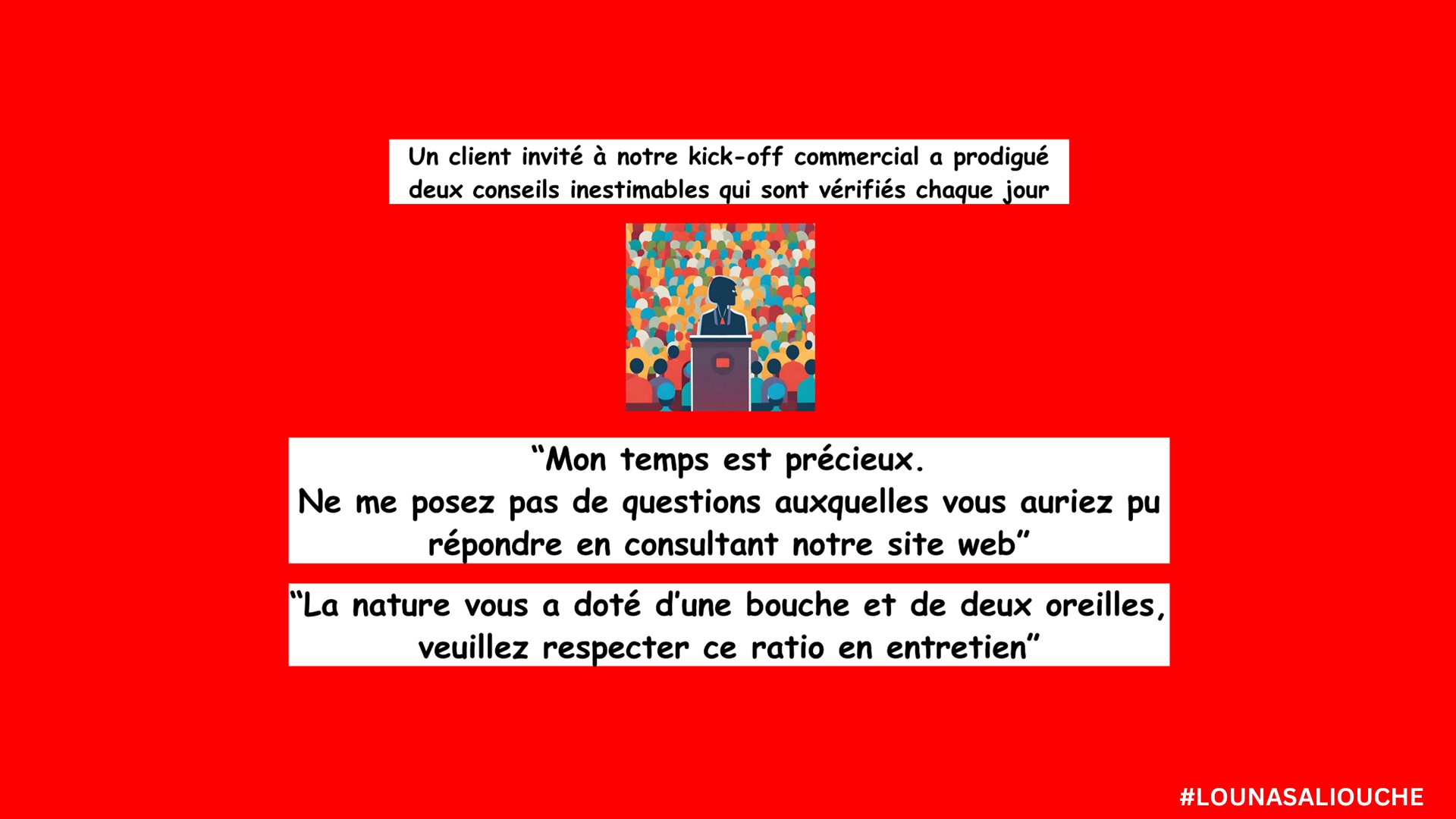 Un client invité à notre kick-off commercial a prodigué deux conseils inestimables qui sont vérifiés chaque jour

“Mon temps est précieux.
Ne me posez pas de questions auxquelles vous auriez pu répondre en consultant notre site web”

“La nature vous a doté d’une bouche et de deux oreilles, veuillez respecter ce ratio en entretien”

#LOUNASALIOUCHE